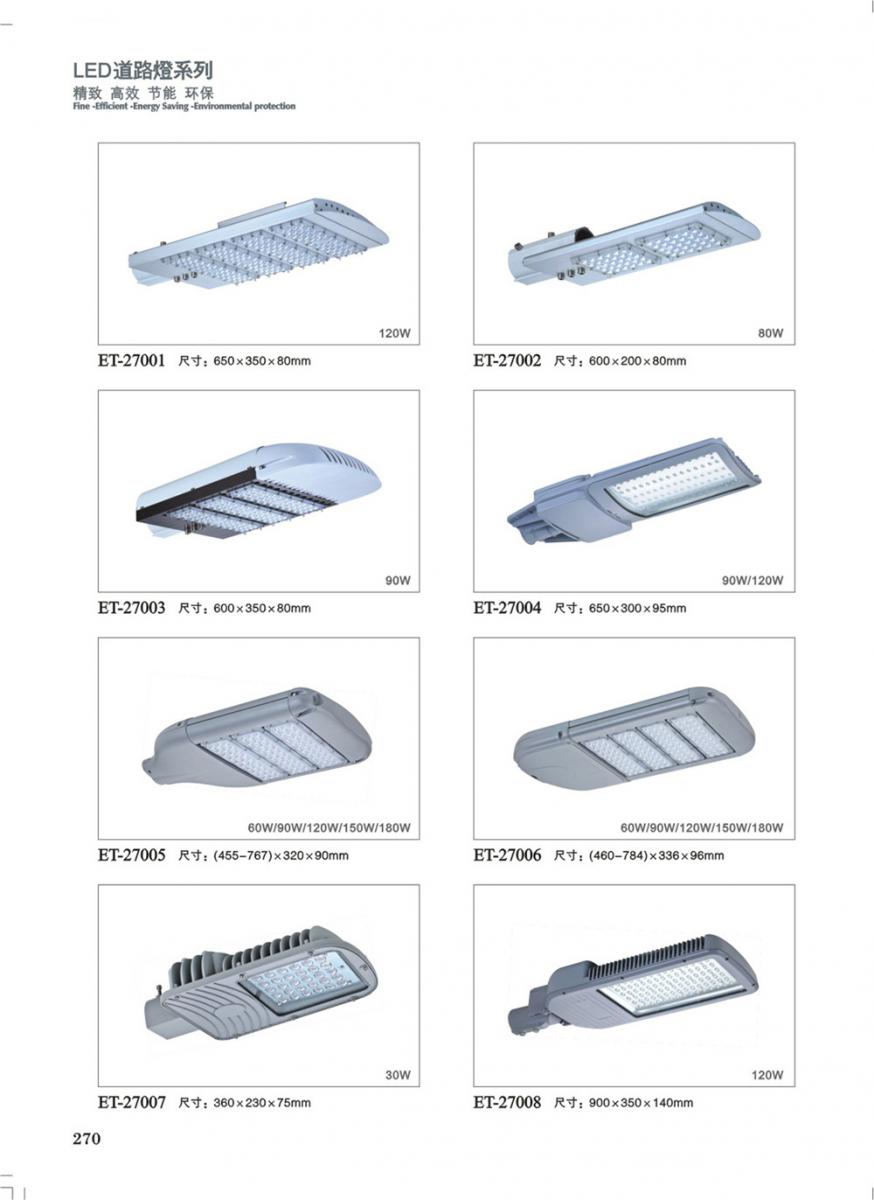 LED道路燈系列
精致 高效 节能 环保
Fine -Efficient -Energy Saving -Environmental protection

120W

ET-27001 尺寸：650×350×80mm

80W

ET-27002 尺寸：600×200×80mm

90W

ET-27003 尺寸：600×350×80mm

90W/120W

ET-27004 尺寸：650×300×95mm

60W/90W/120W/150W/180W

ET-27005 尺寸：(455-767)×320×90mm

60W/90W/120W/150W/180W

ET-27006 尺寸：(460-784)×336×96mm

30W

ET-27007 尺寸：360×230×75mm

120W

ET-27008 尺寸：900×350×140mm

270